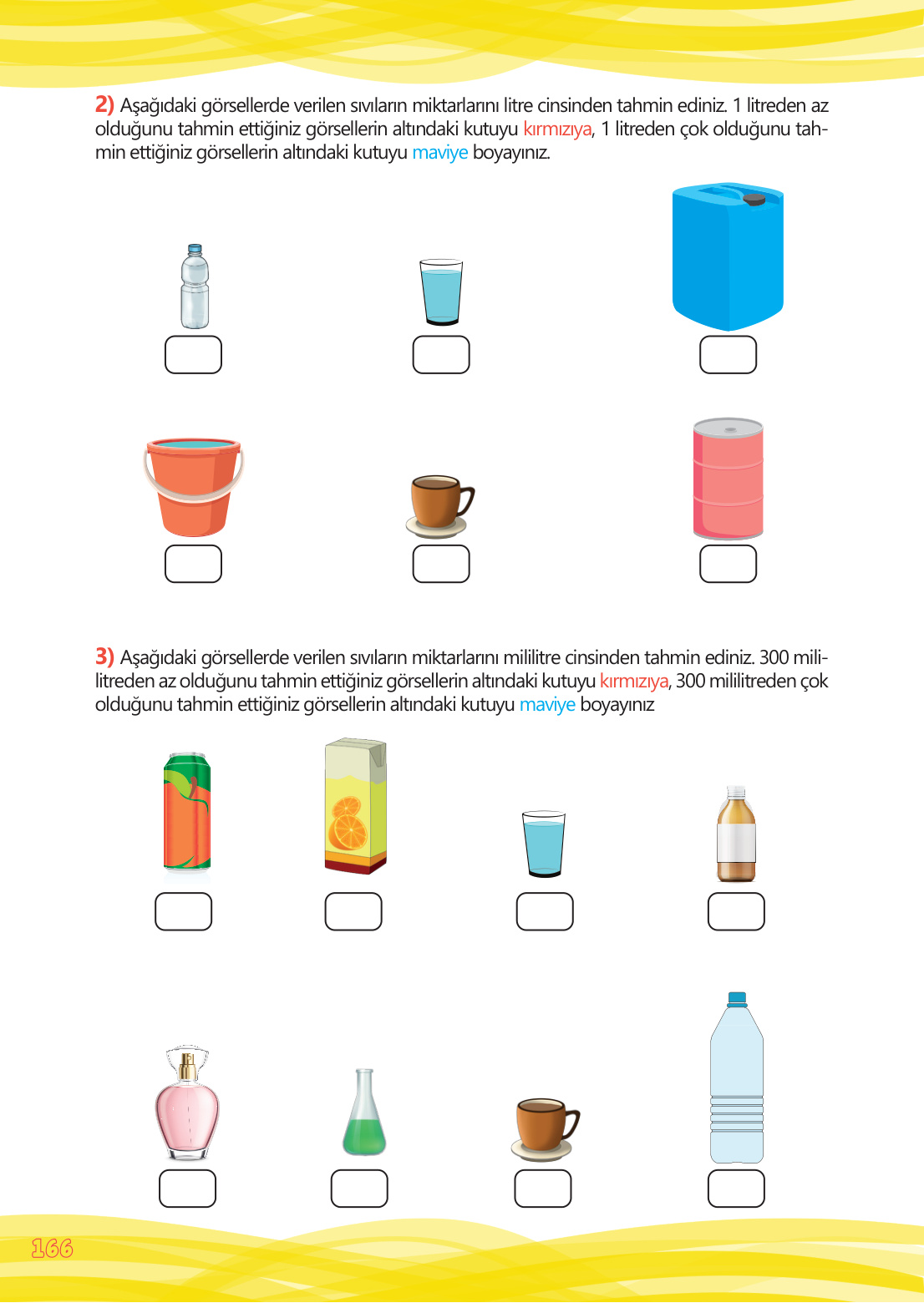 2) Aşağıdaki görsellerde verilen sıvıların miktarlarını litre cinsinden tahmin ediniz. 1 litreden az olduğunu tahmin ettiğiniz görsellerin altındaki kutuyu kırmızıya, 1 litreden çok olduğunu tahmin ettiğiniz görsellerin altındaki kutuyu maviye boyayınız.

3) Aşağıdaki görsellerde verilen sıvıların miktarlarını mililitre cinsinden tahmin ediniz. 300 mililitreden az olduğunu tahmin ettiğiniz görsellerin altındaki kutuyu kırmızıya, 300 mililitreden çok olduğunu tahmin ettiğiniz görsellerin altındaki kutuyu maviye boyayınız

166